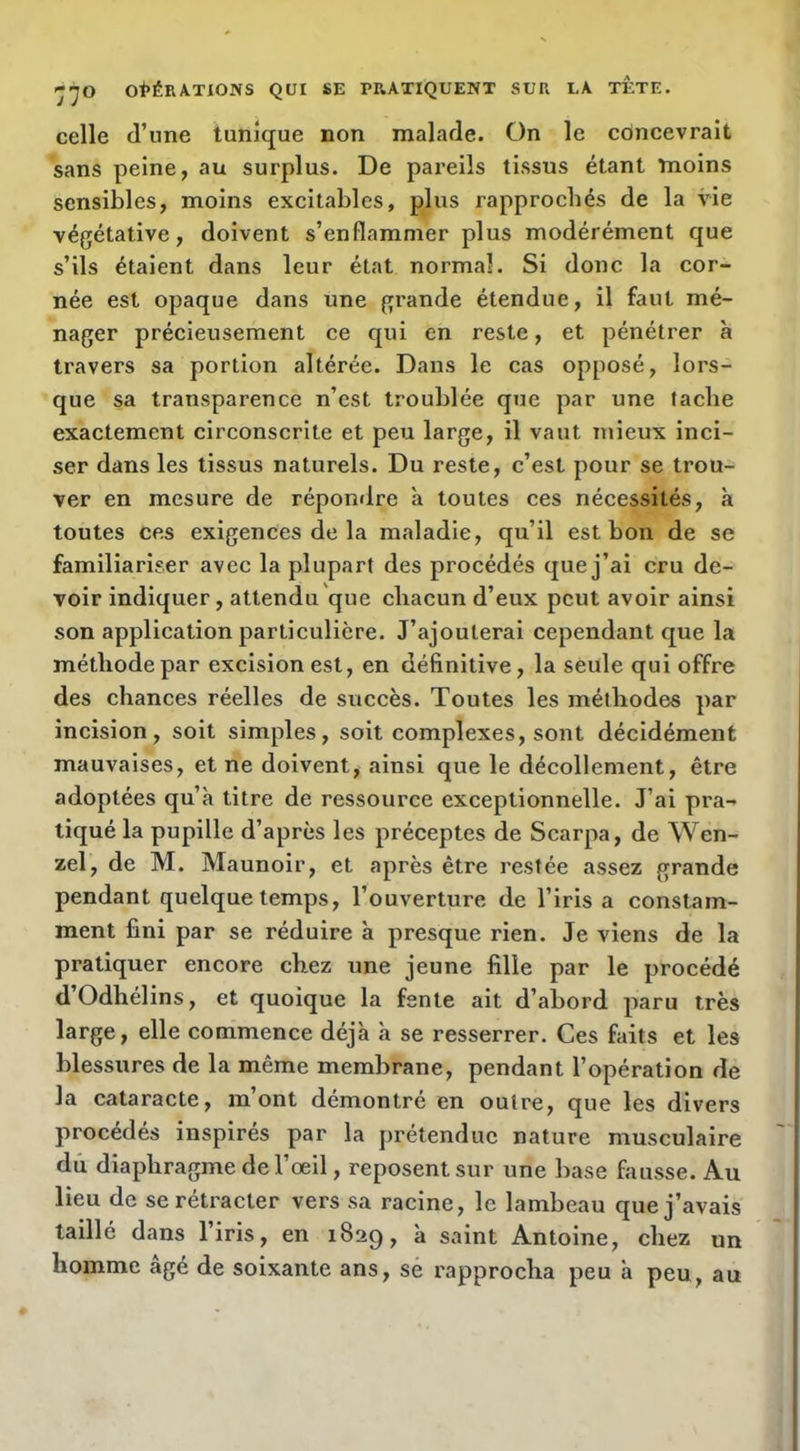 770 OPÉRATIONS QUI SE PRATIQUENT SUR LA TÊTE.

celle d'une tunique non malade. On le concevrait sans peine, au surplus. De pareils tissus étant moins sensibles, moins excitables, plus rapprochés de la vie végétative, doivent s'enflammer plus modérément que s'ils étaient dans leur état normal. Si donc la cornée est opaque dans une grande étendue, il faut ménager précieusement ce qui en reste, et pénétrer à travers sa portion altérée. Dans le cas opposé, lorsque sa transparence n'est troublée que par une tache exactement circonscrite et peu large, il vaut mieux inciser dans les tissus naturels. Du reste, c'est pour se trouver en mesure de répondre à toutes ces nécessités, à toutes ces exigences de la maladie, qu'il est bon de se familiariser avec la plupart des procédés que j'ai cru devoir indiquer, attendu que chacun d'eux peut avoir ainsi son application particulière. J'ajouterai cependant que la méthode par excision est, en définitive, la seule qui offre des chances réelles de succès. Toutes les méthodes par incision, soit simples, soit complexes, sont décidément mauvaises, et ne doivent, ainsi que le décollement, être adoptées qu'à titre de ressource exceptionnelle. J'ai pratiqué la pupille d'après les préceptes de Scarpa, de Wenzel, de M. Maunoir, et après être restée assez grande pendant quelque temps, l'ouverture de l'iris a constamment fini par se réduire à presque rien. Je viens de la pratiquer encore chez une jeune fille par le procédé d'Odhélins, et quoique la fente ait d'abord paru très large, elle commence déjà à se resserrer. Ces faits et les blessures de la même membrane, pendant l'opération de la cataracte, m'ont démontré en outre, que les divers procédés inspirés par la prétendue nature musculaire du diaphragme de l'œil, reposent sur une base fausse. Au lieu de se rétracter vers sa racine, le lambeau que j'avais taillé dans l'iris, en 1829, à saint Antoine, chez un homme âgé de soixante ans, se rapprocha peu à peu, au